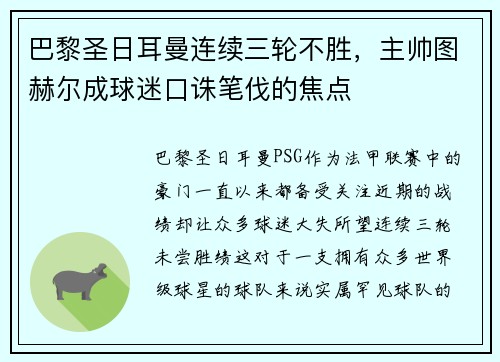 巴黎圣日耳曼连续三轮不胜，主帅图赫尔成球迷口诛笔伐的焦点

巴黎圣日耳曼PSG作为法甲联赛中的豪门一直以来都备受关注近期的战绩却让众多球迷大失所望连续三轮未尝胜绩这对于一支拥有众多世界级球星的球队来说实属罕见球队的